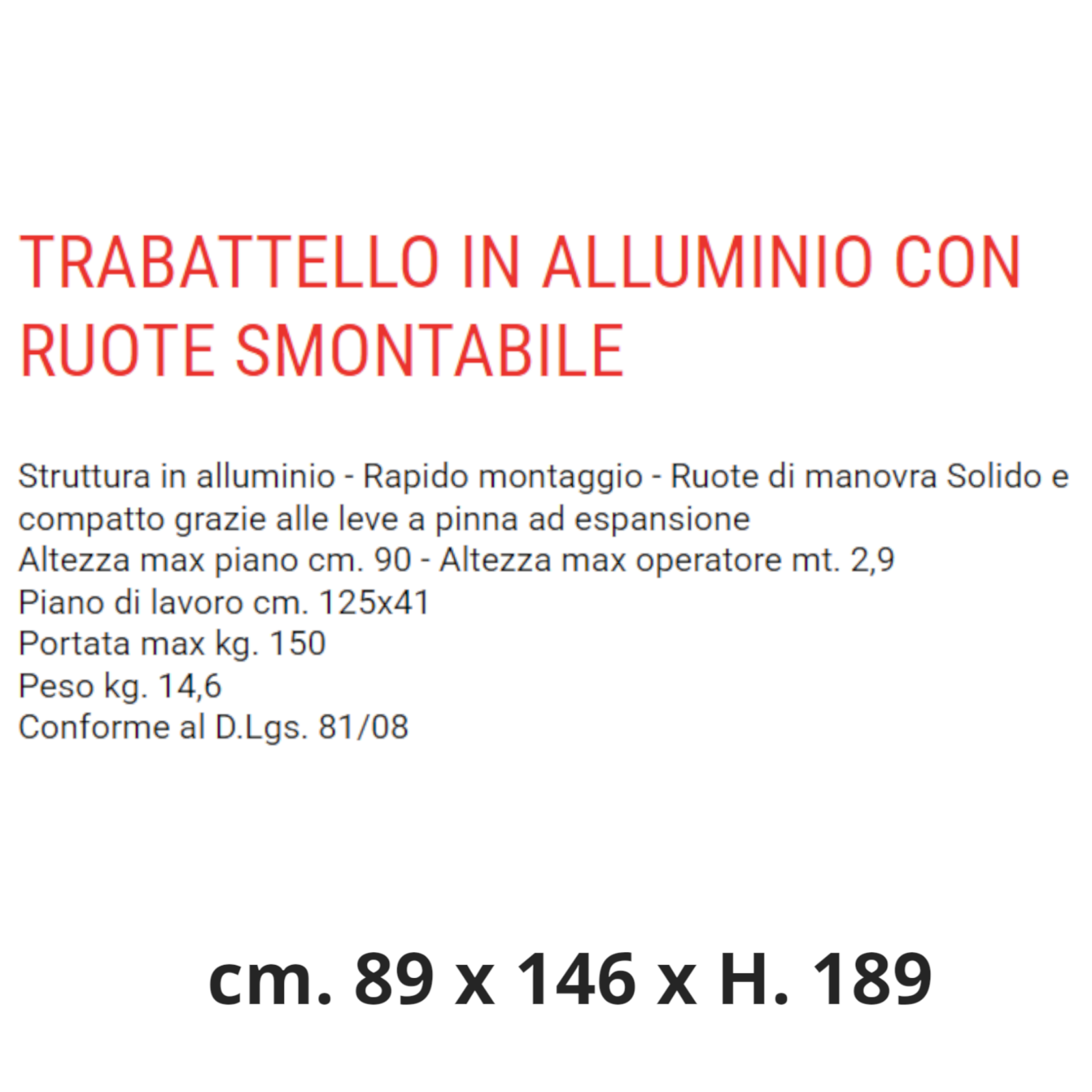 TRABATTELLO IN ALLUMINIO CON RUOTE SMONTABILE

Struttura in alluminio - Rapido montaggio - Ruote di manovra Solido e compatto grazie alle leve a pinna ad espansione
Altezza max piano cm. 90 - Altezza max operatore mt. 2,9
Piano di lavoro cm. 125x41
Portata max kg. 150
Peso kg. 14,6
Conforme al D.Lgs. 81/08

cm. 89 x 146 x H. 189